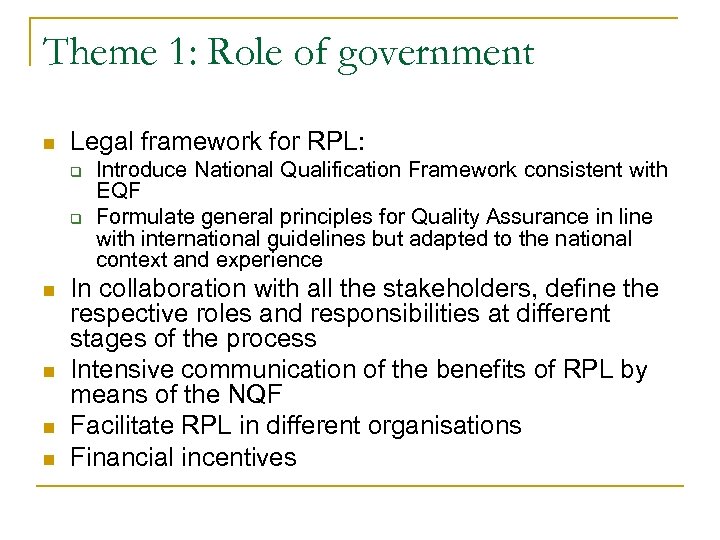 Theme 1: Role of government

- Legal framework for RPL:
  - Introduce National Qualification Framework consistent with EQF
  - Formulate general principles for Quality Assurance in line with international guidelines but adapted to the national context and experience
- In collaboration with all the stakeholders, define the respective roles and responsibilities at different stages of the process
- Intensive communication of the benefits of RPL by means of the NQF
- Facilitate RPL in different organisations
- Financial incentives